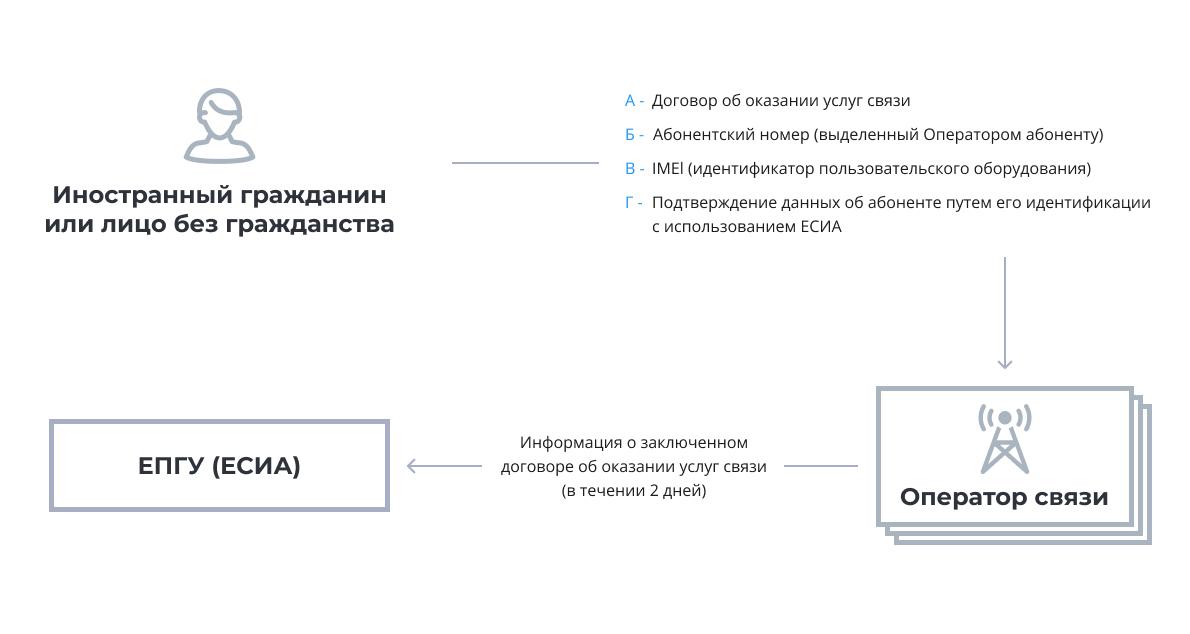 Иностранный гражданин или лицо без гражданства

А - Договор об оказании услуг связи

Б - Абонентский номер (выделенный Оператором абоненту)

В - IMEI (идентификатор пользовательского оборудования)

Г - Подтверждение данных об абоненте путем его идентификации с использованием ЕСИА

ЕПГУ (ЕСИА)

Информация о заключенном договоре об оказании услуг связи (в течении 2 дней)

Оператор связи